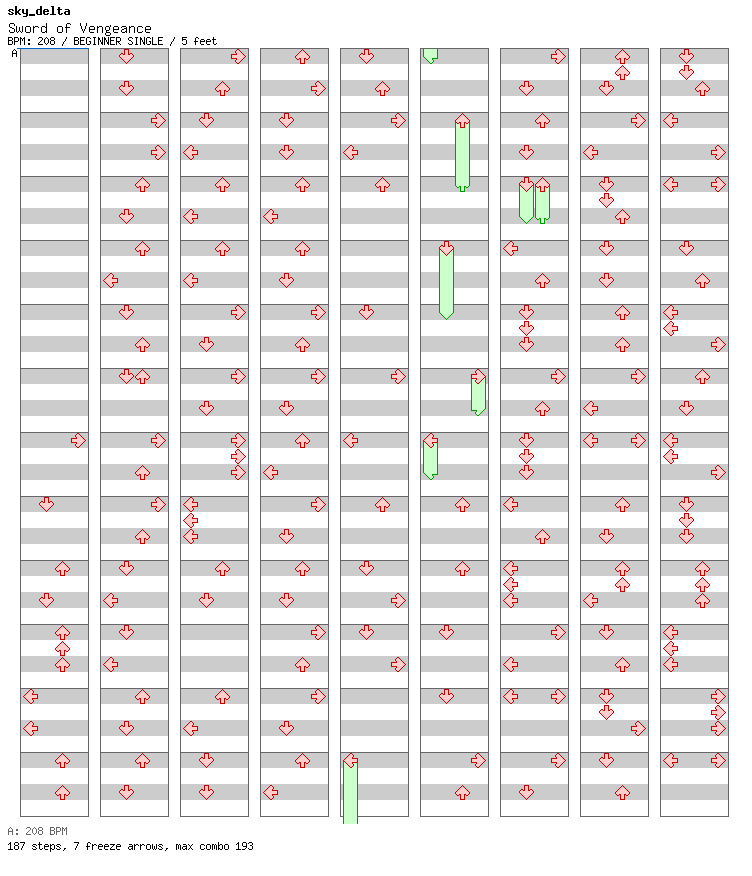 sky_delta
Sword of Vengeance
BPM: 208 / BEGINNER SINGLE / 5 feet
A

A: 208 BPM
187 steps, 7 freeze arrows, max combo 193